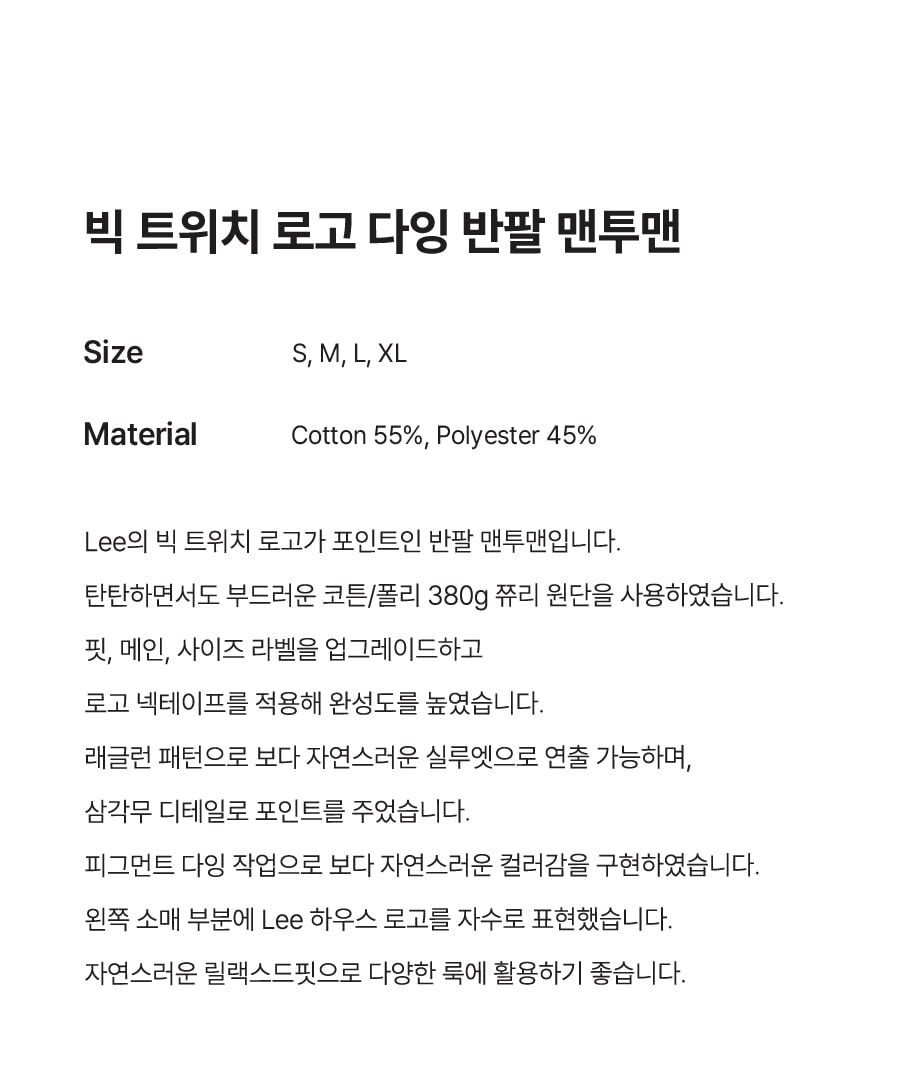 빅 트위치 로고 다잉 반팔 맨투맨

Size S, M, L, XL

Material Cotton 55%, Polyester 45%

Lee의 빅 트위치 로고가 포인트인 반팔 맨투맨입니다.

탄탄하면서도 부드러운 코튼/폴리 380g 쮸리 원단을 사용하였습니다.

핏, 메인, 사이즈 라벨을 업그레이드하고

로고 넥테이프를 적용해 완성도를 높였습니다.

래글런 패턴으로 보다 자연스러운 실루엣으로 연출 가능하며,

삼각무 디테일로 포인트를 주었습니다.

피그먼트 다잉 작업으로 보다 자연스러운 컬러감을 구현하였습니다.

왼쪽 소매 부분에 Lee 하우스 로고를 자수로 표현했습니다.

자연스러운 릴랙스드핏으로 다양한 룩에 활용하기 좋습니다.